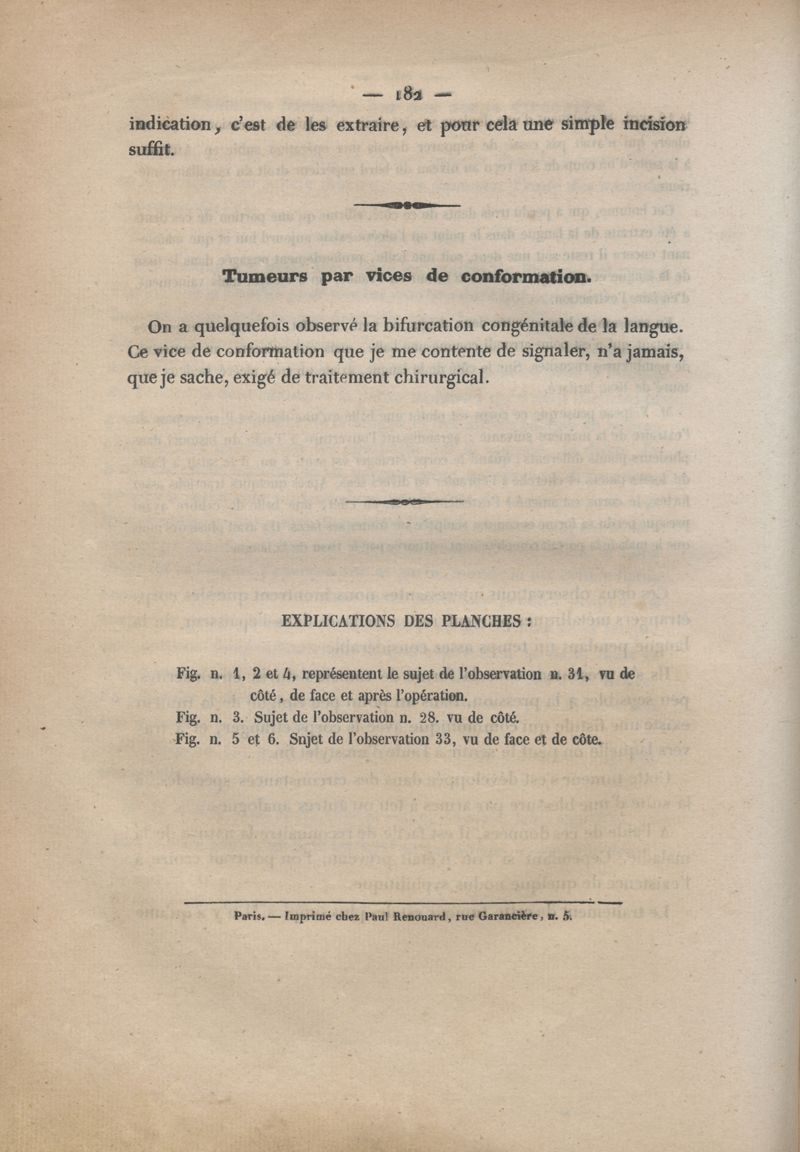 — 182 —

indication, c'est de les extraire, et pour cela une simple incision suffit.

Tumeurs par vices de conformation.

On a quelquefois observé la bifurcation congénitale de la langue. Ce vice de conformation que je me contente de signaler, n'a jamais, que je sache, exigé de traitement chirurgical.

EXPLICATIONS DES PLANCHES :

Fig. n. 1, 2 et 4, représentent le sujet de l'observation n. 31, vu de côté, de face et après l'opération.
Fig. n. 3. Sujet de l'observation n. 28. vu de côté.
Fig. n. 5 et 6. Snjet de l'observation 33, vu de face et de côte.

Paris. — Imprimé chez Paul Renouard, rue Garancière, n. 5.